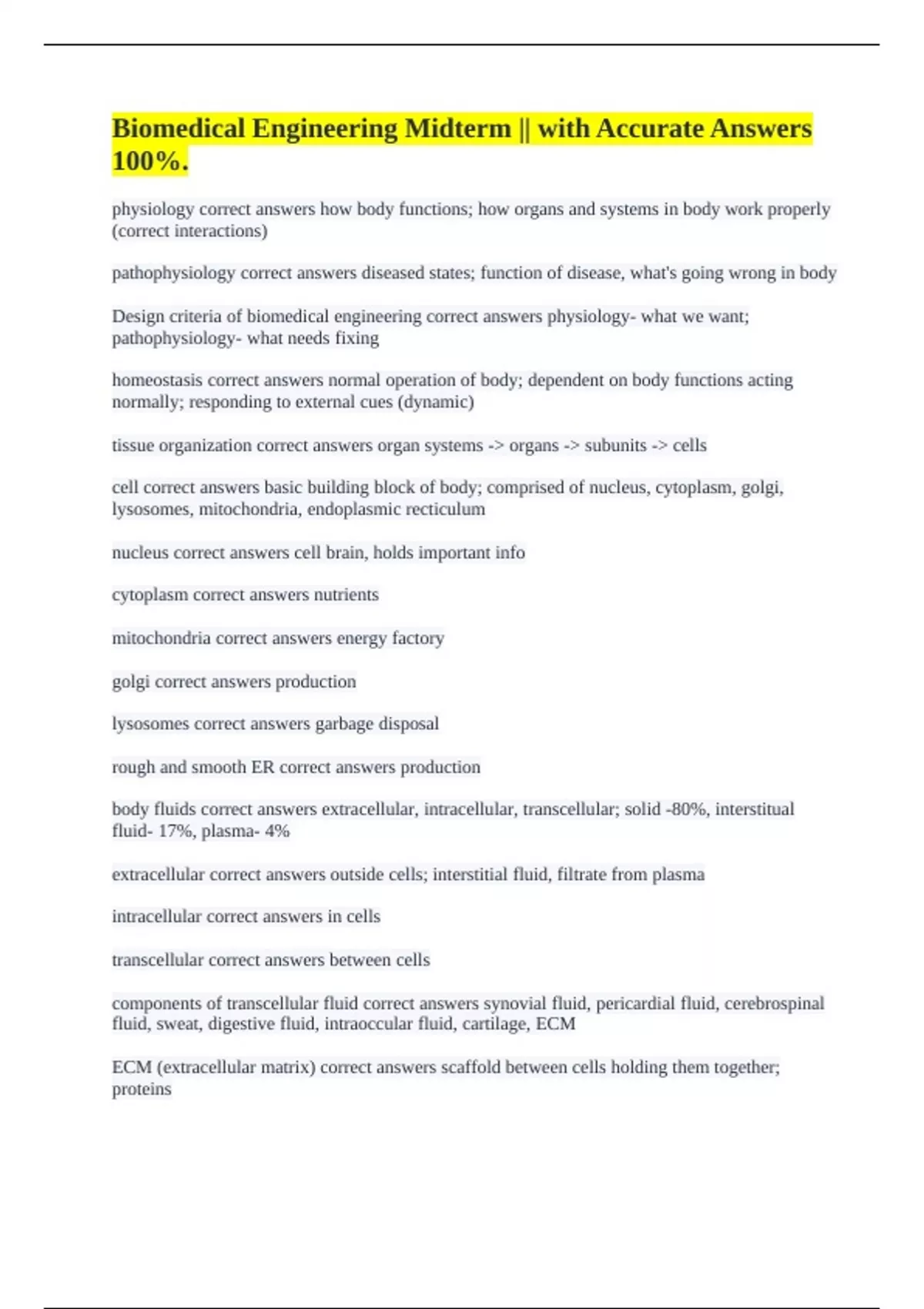 Biomedical Engineering Midterm || with Accurate Answers 100%.

physiology correct answers how body functions; how organs and systems in body work properly (correct interactions)

pathophysiology correct answers diseased states; function of disease, what's going wrong in body

Design criteria of biomedical engineering correct answers physiology- what we want; pathophysiology- what needs fixing

homeostasis correct answers normal operation of body; dependent on body functions acting normally; responding to external cues (dynamic)

tissue organization correct answers organ systems -> organs -> subunits -> cells

cell correct answers basic building block of body; comprised of nucleus, cytoplasm, golgi, lysosomes, mitochondria, endoplasmic recticulum

nucleus correct answers cell brain, holds important info

cytoplasm correct answers nutrients

mitochondria correct answers energy factory

golgi correct answers production

lysosomes correct answers garbage disposal

rough and smooth ER correct answers production

body fluids correct answers extracellular, intracellular, transcellular; solid -80%, interstitual fluid- 17%, plasma- 4%

extracellular correct answers outside cells; interstitial fluid, filtrate from plasma

intracellular correct answers in cells

transcellular correct answers between cells

components of transcellular fluid correct answers synovial fluid, pericardial fluid, cerebrospinal fluid, sweat, digestive fluid, intraoccular fluid, cartilage, ECM

ECM (extracellular matrix) correct answers scaffold between cells holding them together; proteins